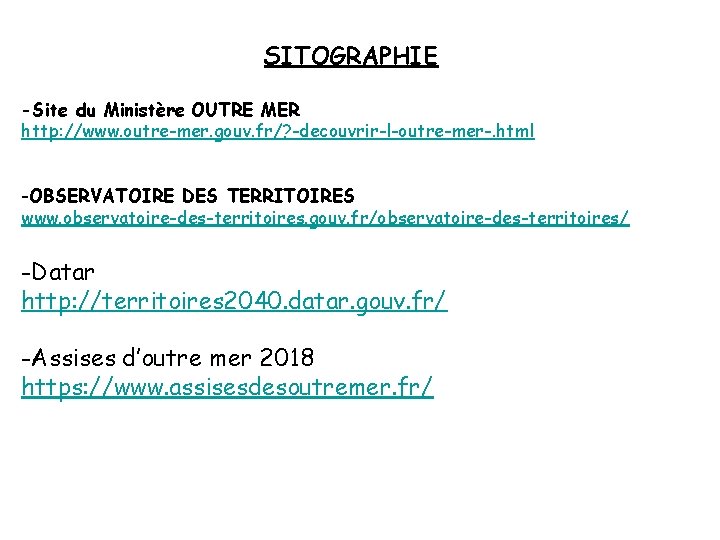 SITOGRAPHIE

-Site du Ministère OUTRE MER
http://www.outre-mer.gouv.fr/?-decouvrir-l-outre-mer-.html

-OBSERVATOIRE DES TERRITOIRES
www.observatoire-des-territoires.gouv.fr/observatoire-des-territoires/

-Datar
http://territoires2040.datar.gouv.fr/

-Assises d'outre mer 2018
https://www.assisesdesoutremer.fr/